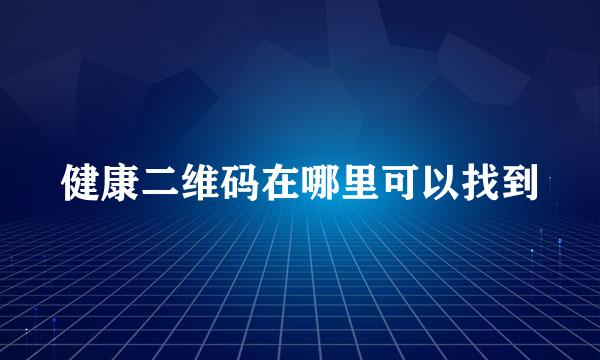 健康二维码在哪里可以找到